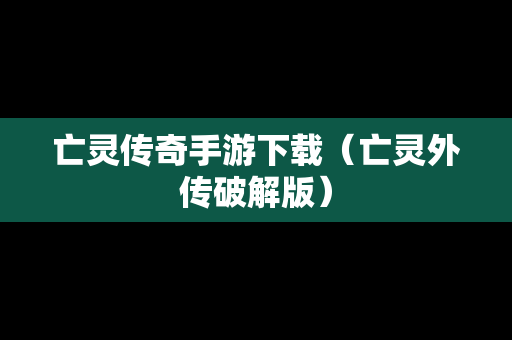 亡灵传奇手游下载（亡灵外传破解版）